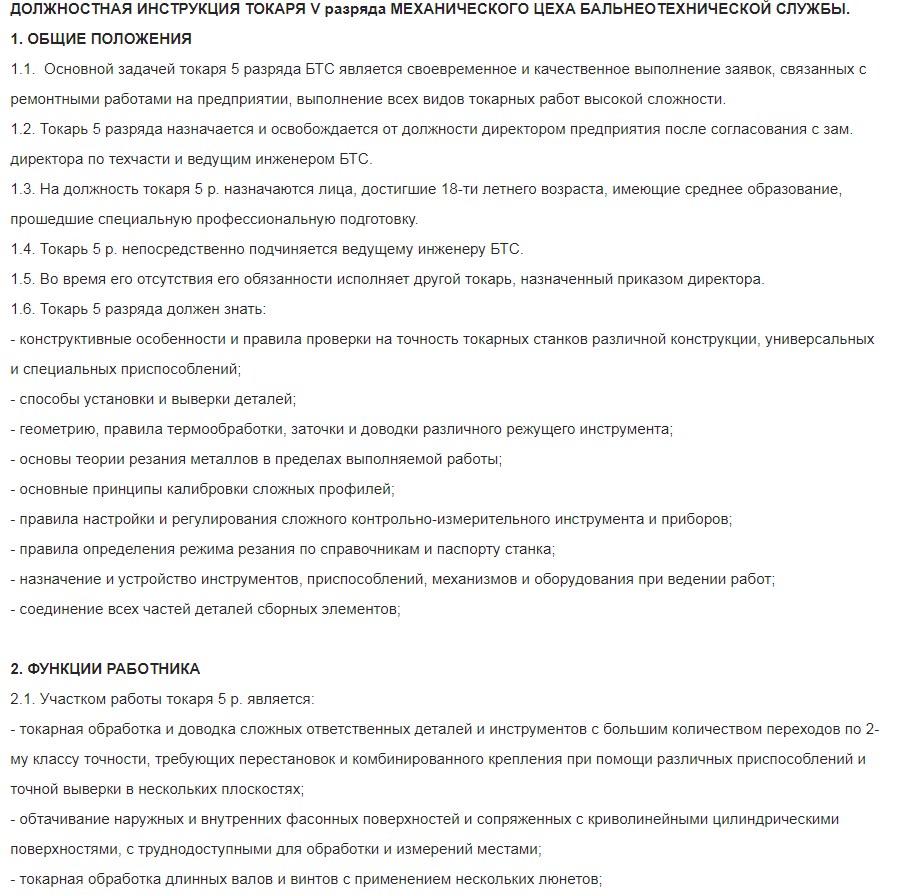 ДОЛЖНОСТНАЯ ИНСТРУКЦИЯ ТОКАРЯ V разряда МЕХАНИЧЕСКОГО ЦЕХА БАЛЬНЕОТЕХНИЧЕСКОЙ СЛУЖБЫ.

1. ОБЩИЕ ПОЛОЖЕНИЯ

1.1. Основной задачей токаря 5 разряда БТС является своевременное и качественное выполнение заявок, связанных с ремонтными работами на предприятии, выполнение всех видов токарных работ высокой сложности.

1.2. Токарь 5 разряда назначается и освобождается от должности директором предприятия после согласования с зам. директора по техчасти и ведущим инженером БТС.

1.3. На должность токаря 5 р. назначаются лица, достигшие 18-ти летнего возраста, имеющие среднее образование, прошедшие специальную профессиональную подготовку.

1.4. Токарь 5 р. непосредственно подчиняется ведущему инженеру БТС.

1.5. Во время его отсутствия его обязанности исполняет другой токарь, назначенный приказом директора.

1.6. Токарь 5 разряда должен знать:

- конструктивные особенности и правила проверки на точность токарных станков различной конструкции, универсальных и специальных приспособлений;

- способы установки и выверки деталей;

- геометрию, правила термообработки, заточки и доводки различного режущего инструмента;

- основы теории резания металлов в пределах выполняемой работы;

- основные принципы калибровки сложных профилей;

- правила настройки и регулирования сложного контрольно-измерительного инструмента и приборов;

- правила определения режима резания по справочникам и паспорту станка;

- назначение и устройство инструментов, приспособлений, механизмов и оборудования при ведении работ;

- соединение всех частей деталей сборных элементов;

2. ФУНКЦИИ РАБОТНИКА

2.1. Участком работы токаря 5 р. является:

- токарная обработка и доводка сложных ответственных деталей и инструментов с большим количеством переходов по 2-му классу точности, требующих перестановок и комбинированного крепления при помощи различных приспособлений и точной выверки в нескольких плоскостях;

- обтачивание наружных и внутренних фасонных поверхностей и сопряженных с криволинейными цилиндрическими поверхностями, с труднодоступными для обработки и измерений местами;

- токарная обработка длинных валов и винтов с применением нескольких люнетов;